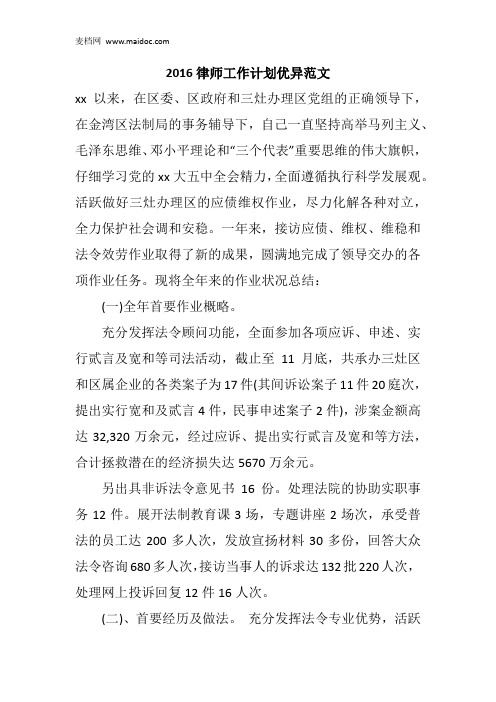 麦档网 www.maidoc.com

2016 律师工作计划优异范文

xx 以来，在区委、区政府和三灶办理区党组的正确领导下，在金湾区法制局的事务辅导下，自己一直坚持高举马列主义、毛泽东思维、邓小平理论和“三个代表”重要思维的伟大旗帜，仔细学习党的 xx 大五中全会精力，全面遵循执行科学发展观。活跃做好三灶办理区的应债维权作业，尽力化解各种对立，全力保护社会调和安稳。一年来，接访应债、维权、维稳和法令效劳作业取得了新的成果，圆满地完成了领导交办的各项作业任务。现将全年来的作业状况总结：

(一)全年首要作业概略。

充分发挥法令顾问功能，全面参加各项应诉、申述、实行贰言及宽和等司法活动，截止至 11 月底，共承办三灶区和区属企业的各类案子为 17 件(其间诉讼案子 11 件 20 庭次，提出实行宽和及贰言 4 件，民事申述案子 2 件)，涉案金额高达 32,320 万余元，经过应诉、提出实行贰言及宽和等方法，合计拯救潜在的经济损失达 5670 万余元。

另出具非诉法令意见书 16 份。处理法院的协助实职事务 12 件。展开法制教育课 3 场，专题讲座 2 场次，承受普法的员工达 200 多人次，发放宣扬材料 30 多份，回答大众法令咨询 680 多人次，接访当事人的诉求达 132 批 220 人次，处理网上投诉回复 12 件 16 人次。

(二)、首要经历及做法。 充分发挥法令专业优势，活跃